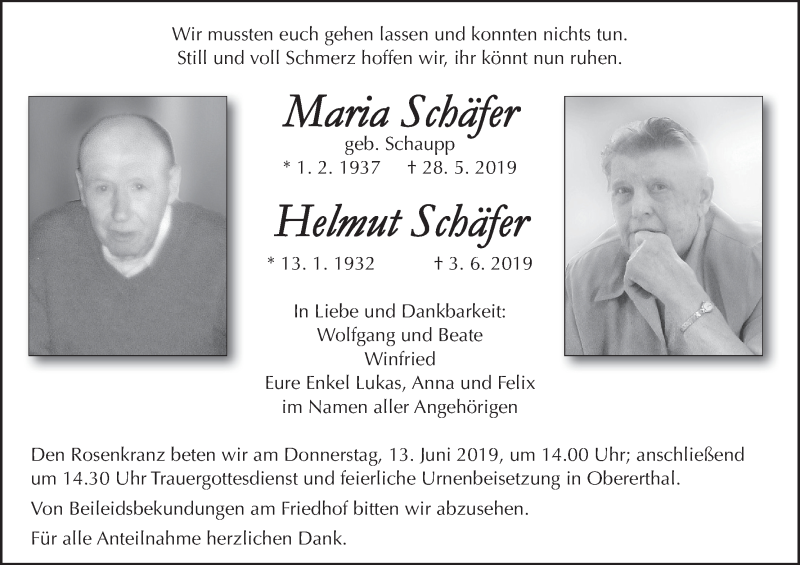 Wir mussten euch gehen lassen und konnten nichts tun.
Still und voll Schmerz hoffen wir, ihr könnt nun ruhen.

Maria Schäfer
geb. Schaupp
* 1. 2. 1937 † 28. 5. 2019

Helmut Schäfer
* 13. 1. 1932 † 3. 6. 2019

In Liebe und Dankbarkeit:
Wolfgang und Beate
Winfried
Eure Enkel Lukas, Anna und Felix
im Namen aller Angehörigen

Den Rosenkranz beten wir am Donnerstag, 13. Juni 2019, um 14.00 Uhr; anschließend um 14.30 Uhr Trauergottesdienst und feierliche Urnenbeisetzung in Obererthal.

Von Beileidsbekundungen am Friedhof bitten wir abzusehen.

Für alle Anteilnahme herzlichen Dank.